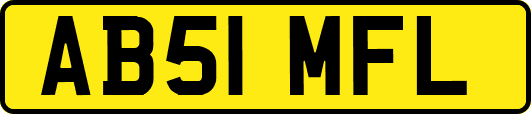 AB51 MFL